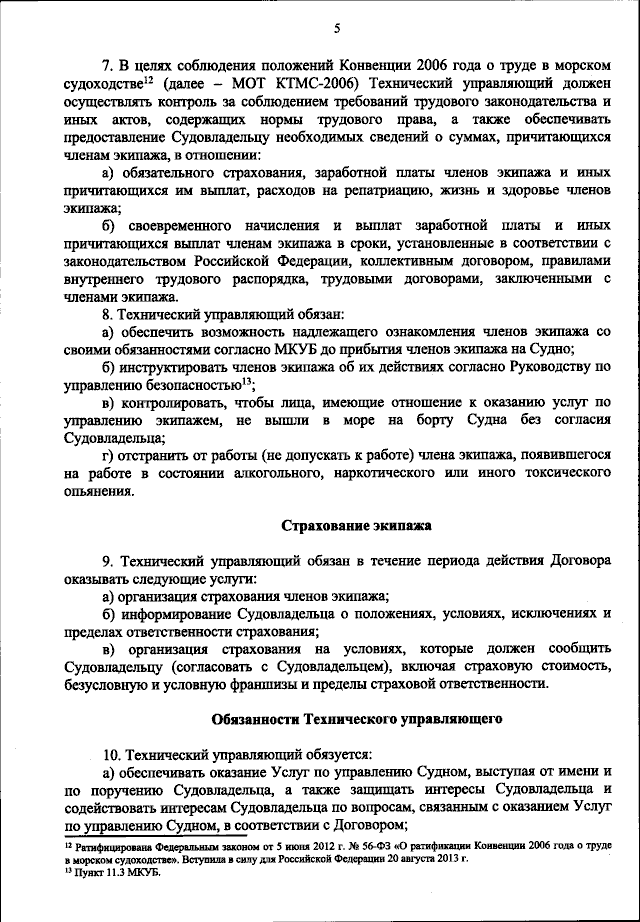 5

7. В целях соблюдения положений Конвенции 2006 года о труде в морском судоходстве$^{12}$ (далее – МОТ КТМС-2006) Технический управляющий должен осуществлять контроль за соблюдением требований трудового законодательства и иных актов, содержащих нормы трудового права, а также обеспечивать предоставление Судовладельцу необходимых сведений о суммах, причитающихся членам экипажа, в отношении:

а) обязательного страхования, заработной платы членов экипажа и иных причитающихся им выплат, расходов на репатриацию, жизнь и здоровье членов экипажа;

б) своевременного начисления и выплат заработной платы и иных причитающихся выплат членам экипажа в сроки, установленные в соответствии с законодательством Российской Федерации, коллективным договором, правилами внутреннего трудового распорядка, трудовыми договорами, заключенными с членами экипажа.

8. Технический управляющий обязан:

а) обеспечить возможность надлежащего ознакомления членов экипажа со своими обязанностями согласно МКУБ до прибытия членов экипажа на Судно;

б) инструктировать членов экипажа об их действиях согласно Руководству по управлению безопасностью$^{13}$;

в) контролировать, чтобы лица, имеющие отношение к оказанию услуг по управлению экипажем, не вышли в море на борту Судна без согласия Судовладельца;

г) отстранить от работы (не допускать к работе) члена экипажа, появившегося на работе в состоянии алкогольного, наркотического или иного токсического опьянения.

Страхование экипажа

9. Технический управляющий обязан в течение периода действия Договора оказывать следующие услуги:

а) организация страхования членов экипажа;

б) информирование Судовладельца о положениях, условиях, исключениях и пределах ответственности страхования;

в) организация страхования на условиях, которые должен сообщить Судовладельцу (согласовать с Судовладельцем), включая страховую стоимость, безусловную и условную франшизы и пределы страховой ответственности.

Обязанности Технического управляющего

10. Технический управляющий обязуется:

а) обеспечивать оказание Услуг по управлению Судном, выступая от имени и по поручению Судовладельца, а также защищать интересы Судовладельца и содействовать интересам Судовладельца по вопросам, связанным с оказанием Услуг по управлению Судном, в соответствии с Договором;

$^{12}$ Ратифицирована Федеральным законом от 5 июня 2012 г. № 56-ФЗ «О ратификации Конвенции 2006 года о труде в морском судоходстве». Вступила в силу для Российской Федерации 20 августа 2013 г.
$^{13}$ Пункт 11.3 МКУБ.